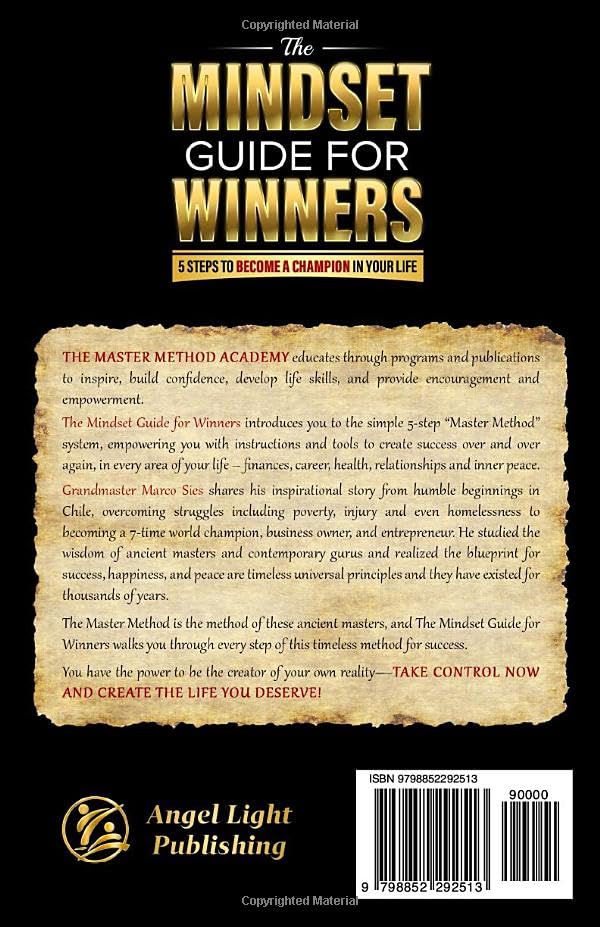 Copyrighted Material

The MINDSET GUIDE FOR WINNERS

5 STEPS TO BECOME A CHAMPION IN YOUR LIFE

THE MASTER METHOD ACADEMY educates through programs and publications to inspire, build confidence, develop life skills, and provide encouragement and empowerment.

The Mindset Guide for Winners introduces you to the simple 5-step "Master Method" system, empowering you with instructions and tools to create success over and over again, in every area of your life – finances, career, health, relationships and inner peace.

Grandmaster Marco Sies shares his inspirational story from humble beginnings in Chile, overcoming struggles including poverty, injury and even homelessness to becoming a 7-time world champion, business owner, and entrepreneur. He studied the wisdom of ancient masters and contemporary gurus and realized the blueprint for success, happiness, and peace are timeless universal principles and they have existed for thousands of years.

The Master Method is the method of these ancient masters, and The Mindset Guide for Winners walks you through every step of this timeless method for success.

You have the power to be the creator of your own reality—TAKE CONTROL NOW AND CREATE THE LIFE YOU DESERVE!

Angel Light Publishing

ISBN 9798852292513

90000

9 798852 292513

Copyrighted Material